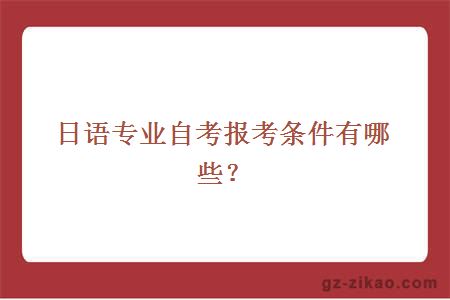 日语专业自考报考条件有哪些？

gz-zikao.com